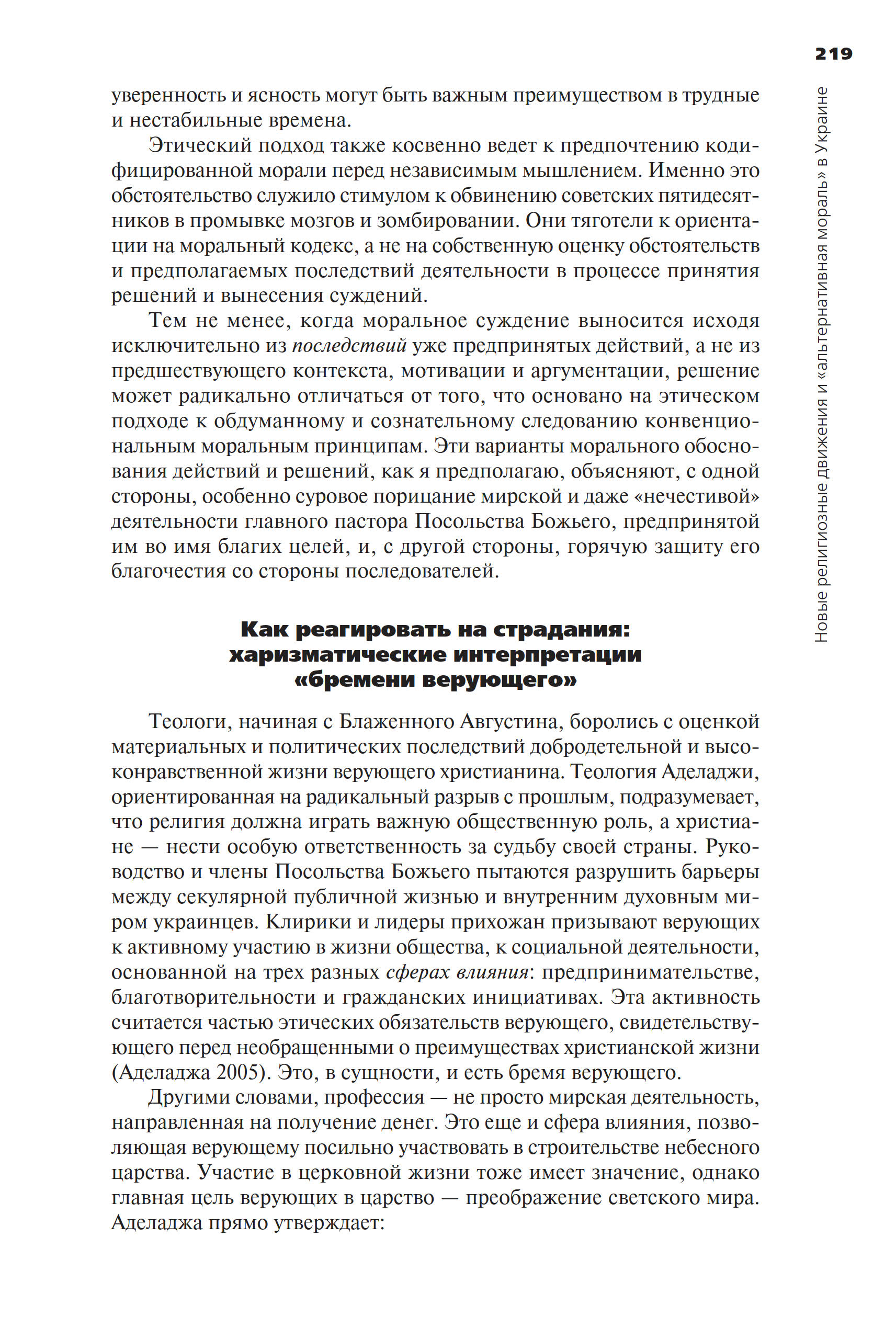 219

Новые религиозные движения и «альтернативная мораль» в Украине

уверенность и ясность могут быть важным преимуществом в трудные и нестабильные времена.

Этический подход также косвенно ведет к предпочтению кодифицированной морали перед независимым мышлением. Именно это обстоятельство служило стимулом к обвинению советских пятидесятников в промывке мозгов и зомбировании. Они тяготели к ориентации на моральный кодекс, а не на собственную оценку обстоятельств и предполагаемых последствий деятельности в процессе принятия решений и вынесения суждений.

Тем не менее, когда моральное суждение выносится исходя исключительно из последствий уже предпринятых действий, а не из предшествующего контекста, мотивации и аргументации, решение может радикально отличаться от того, что основано на этическом подходе к обдуманному и сознательному следованию конвенциональным моральным принципам. Эти варианты морального обоснования действий и решений, как я предполагаю, объясняют, с одной стороны, особенно суровое порицание мирской и даже «нечестивой» деятельности главного пастора Посольства Божьего, предпринятой им во имя благих целей, и, с другой стороны, горячую защиту его благочестия со стороны последователей.

Как реагировать на страдания: харизматические интерпретации «бремени верующего»

Теологи, начиная с Блаженного Августина, боролись с оценкой материальных и политических последствий добродетельной и высоконравственной жизни верующего христианина. Теология Аделаджи, ориентированная на радикальный разрыв с прошлым, подразумевает, что религия должна играть важную общественную роль, а христиане — нести особую ответственность за судьбу своей страны. Руководство и члены Посольства Божьего пытаются разрушить барьеры между секулярной публичной жизнью и внутренним духовным миром украинцев. Клирики и лидеры прихожан призывают верующих к активному участию в жизни общества, к социальной деятельности, основанной на трех разных сферах влияния: предпринимательстве, благотворительности и гражданских инициативах. Эта активность считается частью этических обязательств верующего, свидетельствующего перед необращенными о преимуществах христианской жизни (Аделаджа 2005). Это, в сущности, и есть бремя верующего.

Другими словами, профессия — не просто мирская деятельность, направленная на получение денег. Это еще и сфера влияния, позволяющая верующему посильно участвовать в строительстве небесного царства. Участие в церковной жизни тоже имеет значение, однако главная цель верующих в царство — преображение светского мира. Аделаджа прямо утверждает: